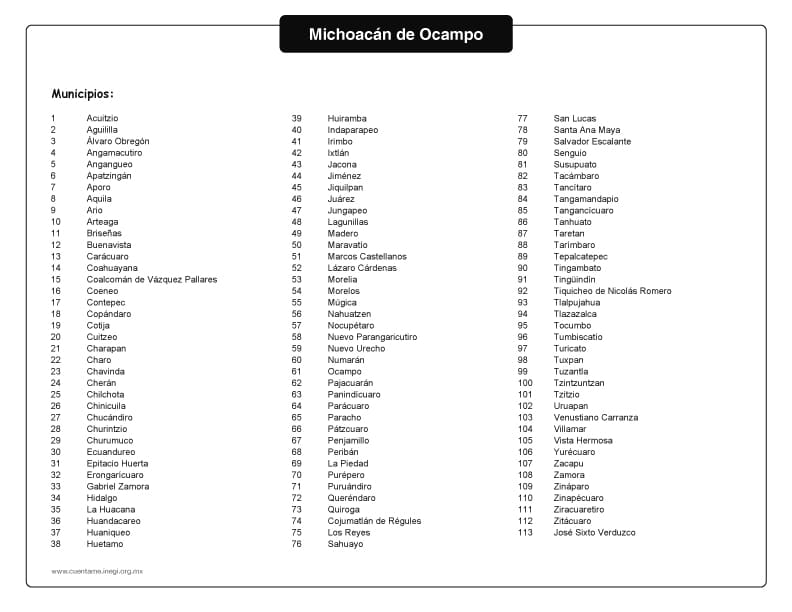 Michoacán de Ocampo

Municipios:

1 Acuitzio
2 Aguililla
3 Álvaro Obregón
4 Angamacutiro
5 Angangueo
6 Apatzingán
7 Aporo
8 Aquila
9 Ario
10 Arteaga
11 Briseñas
12 Buenavista
13 Carácuaro
14 Coahuayana
15 Coalcomán de Vázquez Pallares
16 Coeneo
17 Contepec
18 Copándaro
19 Cotija
20 Cuitzeo
21 Charapan
22 Charo
23 Chavinda
24 Cherán
25 Chilchota
26 Chinicuila
27 Chucándiro
28 Churintzio
29 Churumuco
30 Ecuandureo
31 Epitacio Huerta
32 Erongarícuaro
33 Gabriel Zamora
34 Hidalgo
35 La Huacana
36 Huandacareo
37 Huaniqueo
38 Huetamo

39 Huiramba
40 Indaparapeo
41 Irimbo
42 Ixtlán
43 Jacona
44 Jiménez
45 Jiquilpan
46 Juárez
47 Jungapeo
48 Lagunillas
49 Madero
50 Maravatío
51 Marcos Castellanos
52 Lázaro Cárdenas
53 Morelia
54 Morelos
55 Múgica
56 Nahuatzen
57 Nocupétaro
58 Nuevo Parangaricutiro
59 Nuevo Urecho
60 Numarán
61 Ocampo
62 Pajacuarán
63 Panindícuaro
64 Parácuaro
65 Paracho
66 Pátzcuaro
67 Penjamillo
68 Peribán
69 La Piedad
70 Purépero
71 Puruándiro
72 Queréndaro
73 Quiroga
74 Cojumatlán de Régules
75 Los Reyes
76 Sahuayo

77 San Lucas
78 Santa Ana Maya
79 Salvador Escalante
80 Senguio
81 Susupuato
82 Tacámbaro
83 Tancítaro
84 Tangamandapio
85 Tangancícuaro
86 Tanhuato
87 Taretan
88 Tarímbaro
89 Tepalcatepec
90 Tingambato
91 Tingüindín
92 Tiquicheo de Nicolás Romero
93 Tlalpujahua
94 Tlazazalca
95 Tocumbo
96 Tumbiscatío
97 Turicato
98 Tuxpan
99 Tuzantla
100 Tzintzuntzan
101 Tzitzio
102 Uruapan
103 Venustiano Carranza
104 Villamar
105 Vista Hermosa
106 Yurécuaro
107 Zacapu
108 Zamora
109 Zináparo
110 Zinapécuaro
111 Ziracuaretiro
112 Zitácuaro
113 José Sixto Verduzco

www.cuentame.inegi.org.mx